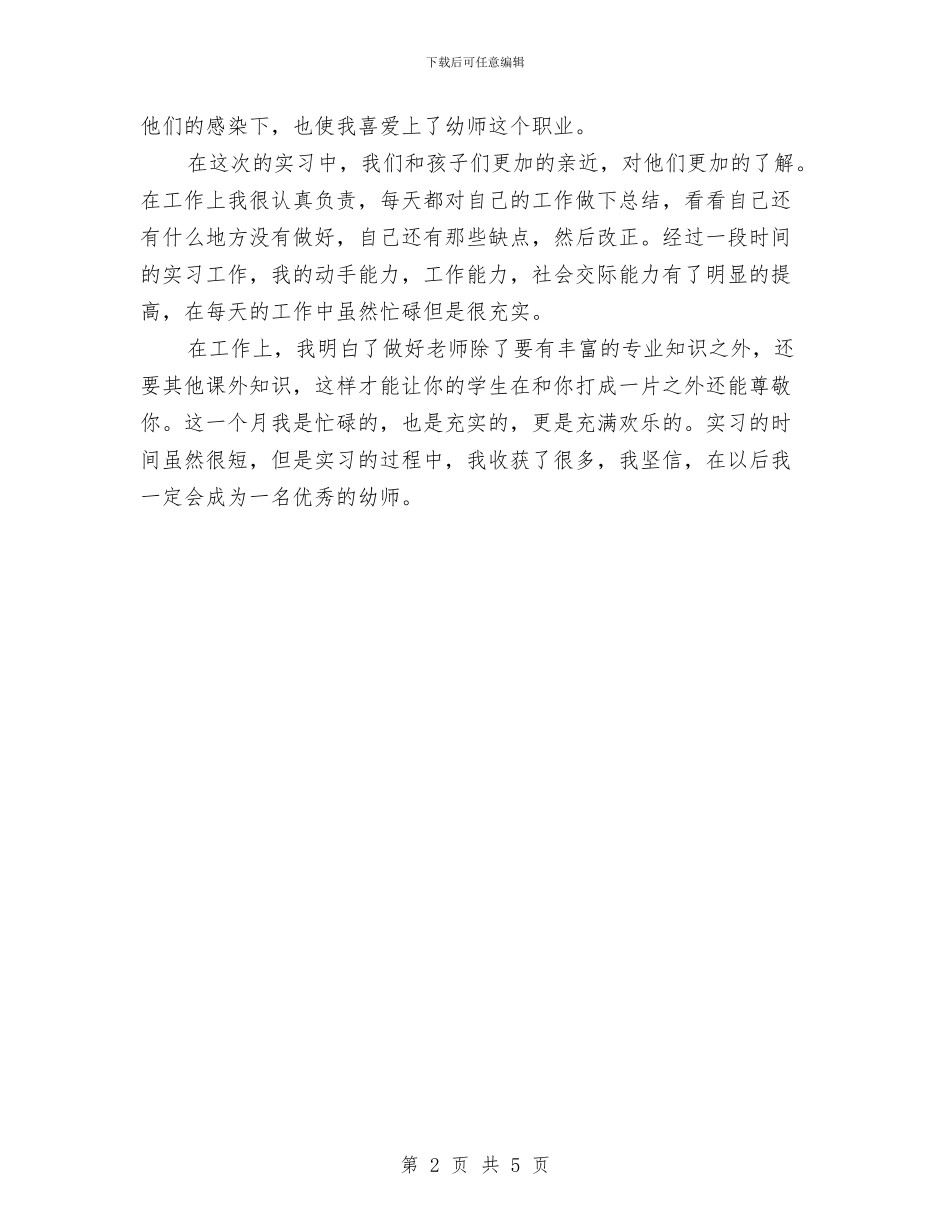 下载后可任意编辑

他们的感染下，也使我喜爱上了幼师这个职业。

在这次的实习中，我们和孩子们更加的亲近，对他们更加的了解。在工作上我很认真负责，每天都对自己的工作做下总结，看看自己还有什么地方没有做好，自己还有那些缺点，然后改正。经过一段时间的实习工作，我的动手能力，工作能力，社会交际能力有了明显的提高，在每天的工作中虽然忙碌但是很充实。

在工作上，我明白了做好老师除了要有丰富的专业知识之外，还要其他课外知识，这样才能让你的学生在和你打成一片之外还能尊敬你。这一个月我是忙碌的，也是充实的，更是充满欢乐的。实习的时间虽然很短，但是实习的过程中，我收获了很多，我坚信，在以后我一定会成为一名优秀的幼师。

第 2 页 共 5 页